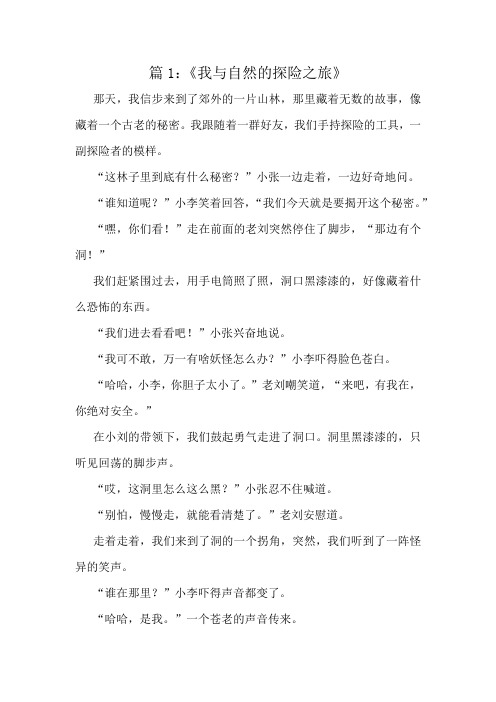 篇 1：《我与自然的探险之旅》

那天，我信步来到了郊外的一片山林，那里藏着无数的故事，像藏着一个古老的秘密。我跟随着一群好友，我们手持探险的工具，一副探险者的模样。

“这林子里到底有什么秘密？”小张一边走着，一边好奇地问。

“谁知道呢？”小李笑着回答，“我们今天就是要揭开这个秘密。”

“嘿，你们看！”走在前面的老刘突然停住了脚步，“那边有个洞！”

我们赶紧围过去，用手电筒照了照，洞口黑漆漆的，好像藏着什么恐怖的东西。

“我们进去看看吧！”小张兴奋地说。

“我可不敢，万一有啥妖怪怎么办？”小李吓得脸色苍白。

“哈哈，小李，你胆子太小了。”老刘嘲笑道，“来吧，有我在，你绝对安全。”

在小刘的带领下，我们鼓起勇气走进了洞口。洞里黑漆漆的，只听见回荡的脚步声。

“哎，这洞里怎么这么黑？”小张忍不住喊道。

“别怕，慢慢走，就能看清楚了。”老刘安慰道。

走着走着，我们来到了洞的一个拐角，突然，我们听到了一阵怪异的笑声。

“谁在那里？”小李吓得声音都变了。

“哈哈，是我。”一个苍老的声音传来。